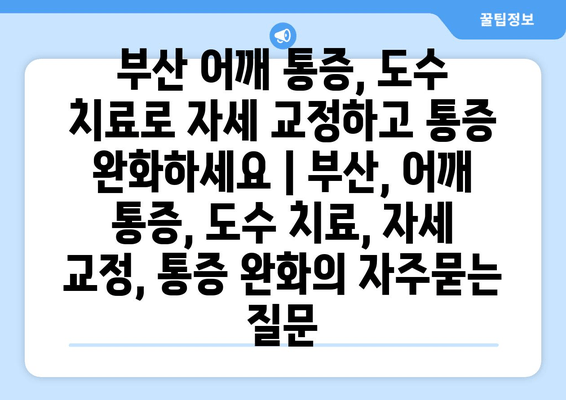 꿀팁정보

부산 어깨 통증, 도수 치료로 자세 교정하고 통증 완화하세요 | 부산, 어깨 통증, 도수 치료, 자세 교정, 통증 완화의 자주묻는 질문